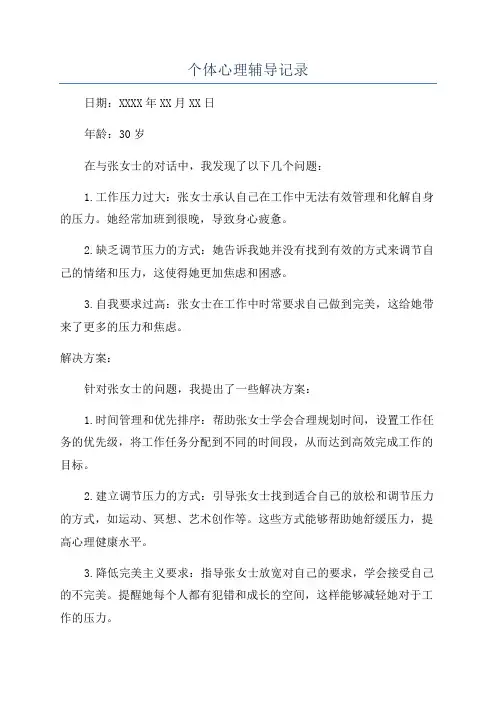 个体心理辅导记录

日期：XXXX年XX月XX日

年龄：30岁

在与张女士的对话中，我发现了以下几个问题：

1.工作压力过大：张女士承认自己在工作中无法有效管理和化解自身的压力。她经常加班到很晚，导致身心疲惫。

2.缺乏调节压力的方式：她告诉我她并没有找到有效的方式来调节自己的情绪和压力，这使得她更加焦虑和困惑。

3.自我要求过高：张女士在工作中时常要求自己做到完美，这给她带来了更多的压力和焦虑。

解决方案：

针对张女士的问题，我提出了一些解决方案：

1.时间管理和优先排序：帮助张女士学会合理规划时间，设置工作任务的优先级，将工作任务分配到不同的时间段，从而达到高效完成工作的目标。

2.建立调节压力的方式：引导张女士找到适合自己的放松和调节压力的方式，如运动、冥想、艺术创作等。这些方式能够帮助她舒缓压力，提高心理健康水平。

3.降低完美主义要求：指导张女士放宽对自己的要求，学会接受自己的不完美。提醒她每个人都有犯错和成长的空间，这样能够减轻她对于工作的压力。